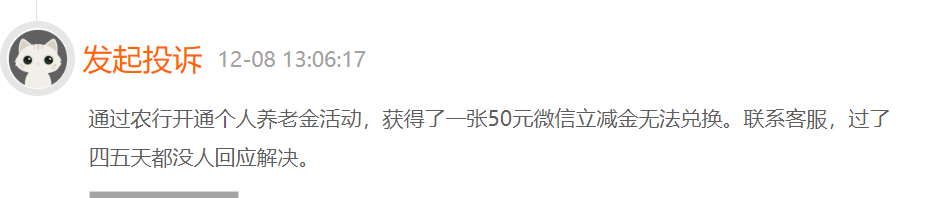 发起投诉 12-08 13:06:17

通过农行开通个人养老金活动，获得了一张50元微信立减金无法兑换。联系客服，过了四五天都没人回应解决。